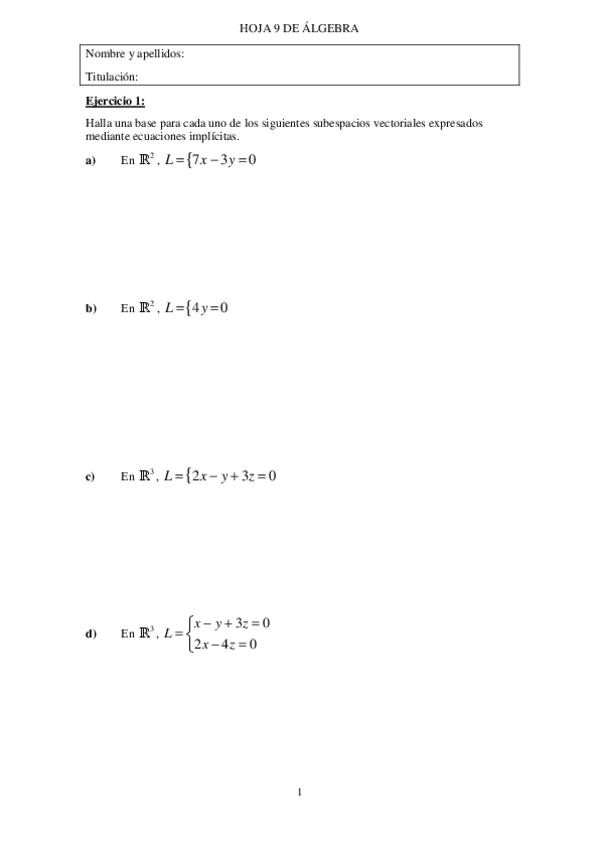 HOJA 9 DE ÁLGEBRA

Nombre y apellidos:

Titulación:

Ejercicio 1:

Halla una base para cada uno de los siguientes subespacios vectoriales expresados mediante ecuaciones implícitas.

a) En $\mathbb{R}^2$, $L=\{7x-3y=0$

b) En $\mathbb{R}^2$, $L=\{4y=0$

c) En $\mathbb{R}^3$, $L=\{2x-y+3z=0$

d) En $\mathbb{R}^3$, $L=\begin{cases} x-y+3z=0 \\ 2x-4z=0 \end{cases}$

1